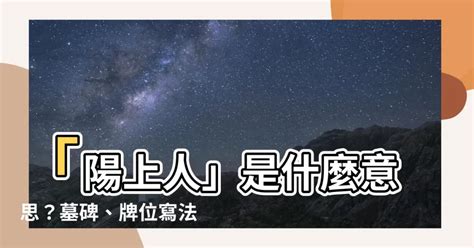 「陽上人」是什麼意思？墓碑、牌位寫法